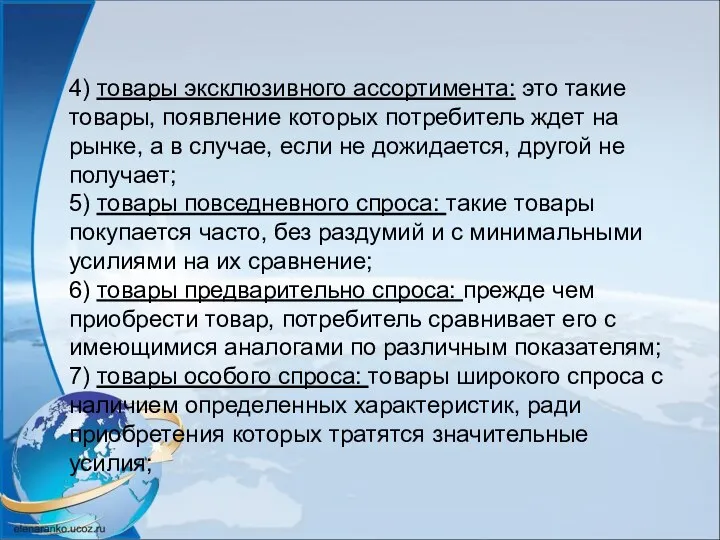 4) товары эксклюзивного ассортимента: это такие товары, появление которых потребитель ждет на рынке, а в случае, если не дожидается, другой не получает;
5) товары повседневного спроса: такие товары покупается часто, без раздумий и с минимальными усилиями на их сравнение;
6) товары предварительно спроса: прежде чем приобрести товар, потребитель сравнивает его с имеющимися аналогами по различным показателям;
7) товары особого спроса: товары широкого спроса с наличием определенных характеристик, ради приобретения которых тратятся значительные усилия;

elenaranko.ucoz.ru